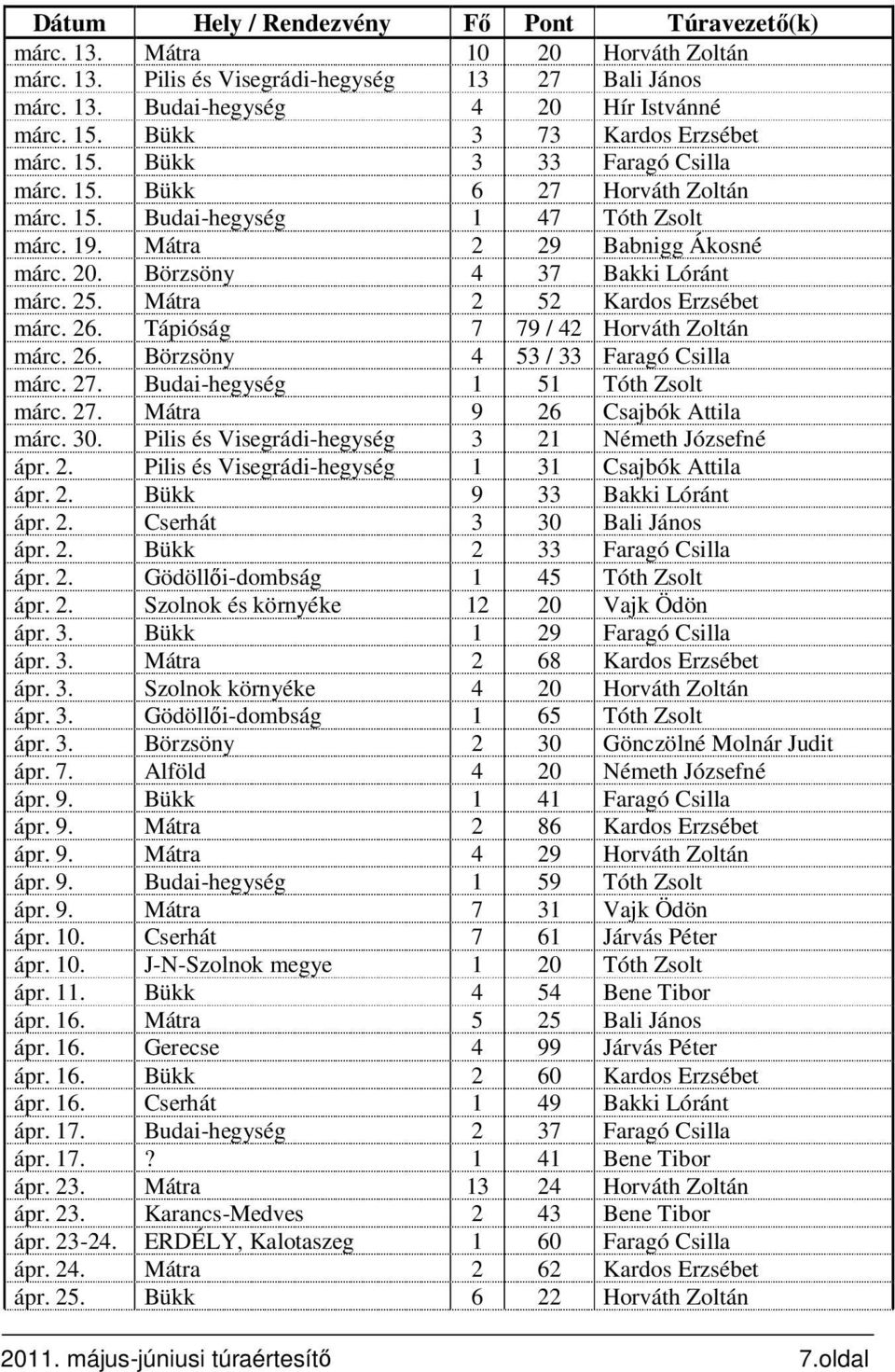 | Dátum | Hely / Rendezvény | Fő | Pont | Túravezető(k) |
|---|---|---|---|---|
| márc. 13. | Mátra | 10 | 20 | Horváth Zoltán |
| márc. 13. | Pilis és Visegrádi-hegység | 13 | 27 | Bali János |
| márc. 13. | Budai-hegység | 4 | 20 | Hír Istvánné |
| márc. 15. | Bükk | 3 | 73 | Kardos Erzsébet |
| márc. 15. | Bükk | 3 | 33 | Faragó Csilla |
| márc. 15. | Bükk | 6 | 27 | Horváth Zoltán |
| márc. 15. | Budai-hegység | 1 | 47 | Tóth Zsolt |
| márc. 19. | Mátra | 2 | 29 | Babnigg Ákosné |
| márc. 20. | Börzsöny | 4 | 37 | Bakki Lóránt |
| márc. 25. | Mátra | 2 | 52 | Kardos Erzsébet |
| márc. 26. | Tápióság | 7 | 79 / 42 | Horváth Zoltán |
| márc. 26. | Börzsöny | 4 | 53 / 33 | Faragó Csilla |
| márc. 27. | Budai-hegység | 1 | 51 | Tóth Zsolt |
| márc. 27. | Mátra | 9 | 26 | Csajbók Attila |
| márc. 30. | Pilis és Visegrádi-hegység | 3 | 21 | Németh Józsefné |
| ápr. 2. | Pilis és Visegrádi-hegység | 1 | 31 | Csajbók Attila |
| ápr. 2. | Bükk | 9 | 33 | Bakki Lóránt |
| ápr. 2. | Cserhát | 3 | 30 | Bali János |
| ápr. 2. | Bükk | 2 | 33 | Faragó Csilla |
| ápr. 2. | Gödöllői-dombság | 1 | 45 | Tóth Zsolt |
| ápr. 2. | Szolnok és környéke | 12 | 20 | Vajk Ödön |
| ápr. 3. | Bükk | 1 | 29 | Faragó Csilla |
| ápr. 3. | Mátra | 2 | 68 | Kardos Erzsébet |
| ápr. 3. | Szolnok környéke | 4 | 20 | Horváth Zoltán |
| ápr. 3. | Gödöllői-dombság | 1 | 65 | Tóth Zsolt |
| ápr. 3. | Börzsöny | 2 | 30 | Gönczölné Molnár Judit |
| ápr. 7. | Alföld | 4 | 20 | Németh Józsefné |
| ápr. 9. | Bükk | 1 | 41 | Faragó Csilla |
| ápr. 9. | Mátra | 2 | 86 | Kardos Erzsébet |
| ápr. 9. | Mátra | 4 | 29 | Horváth Zoltán |
| ápr. 9. | Budai-hegység | 1 | 59 | Tóth Zsolt |
| ápr. 9. | Mátra | 7 | 31 | Vajk Ödön |
| ápr. 10. | Cserhát | 7 | 61 | Járvás Péter |
| ápr. 10. | J-N-Szolnok megye | 1 | 20 | Tóth Zsolt |
| ápr. 11. | Bükk | 4 | 54 | Bene Tibor |
| ápr. 16. | Mátra | 5 | 25 | Bali János |
| ápr. 16. | Gerecse | 4 | 99 | Járvás Péter |
| ápr. 16. | Bükk | 2 | 60 | Kardos Erzsébet |
| ápr. 16. | Cserhát | 1 | 49 | Bakki Lóránt |
| ápr. 17. | Budai-hegység | 2 | 37 | Faragó Csilla |
| ápr. 17. | ? | 1 | 41 | Bene Tibor |
| ápr. 23. | Mátra | 13 | 24 | Horváth Zoltán |
| ápr. 23. | Karancs-Medves | 2 | 43 | Bene Tibor |
| ápr. 23-24. | ERDÉLY, Kalotaszeg | 1 | 60 | Faragó Csilla |
| ápr. 24. | Mátra | 2 | 62 | Kardos Erzsébet |
| ápr. 25. | Bükk | 6 | 22 | Horváth Zoltán |

2011. május-júniusi túraértesítő 7.oldal